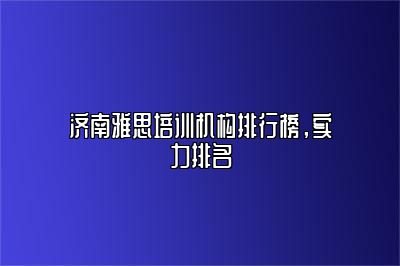 济南雅思培训机构排行榜，实力排名